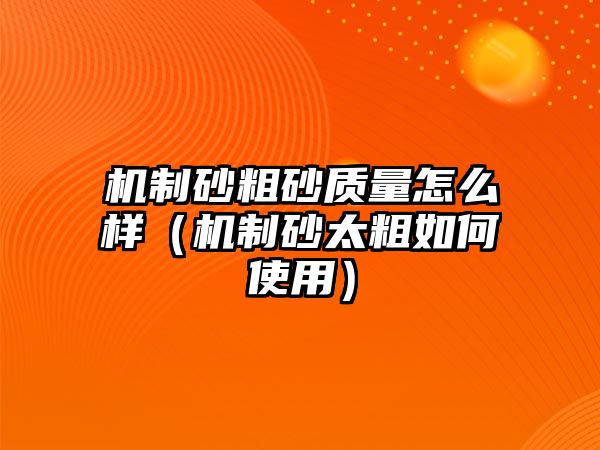 机制砂粗砂质量怎么样（机制砂太粗如何使用）